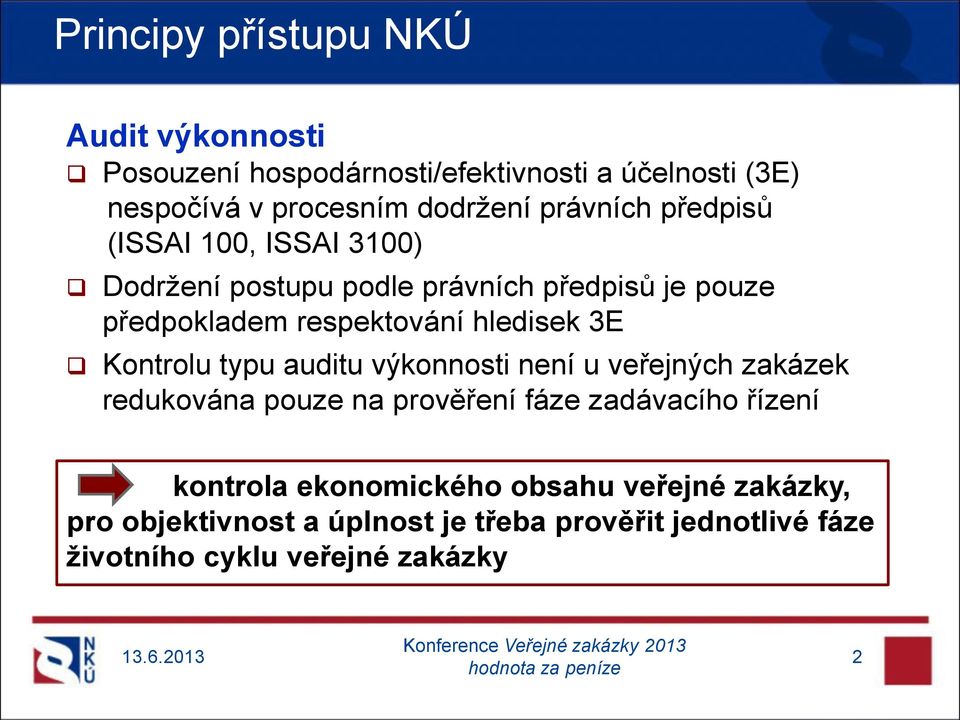 Principy přístupu NKÚ

Audit výkonnosti

❑ Posouzení hospodárnosti/efektivnosti a účelnosti (3E) nespočívá v procesním dodržení právních předpisů (ISSAI 100, ISSAI 3100)

❑ Dodržení postupu podle právních předpisů je pouze předpokladem respektování hledisek 3E

❑ Kontrolu typu auditu výkonnosti není u veřejných zakázek redukována pouze na prověření fáze zadávacího řízení

kontrola ekonomického obsahu veřejné zakázky, pro objektivnost a úplnost je třeba prověřit jednotlivé fáze životního cyklu veřejné zakázky

NKÚ

13.6.2013

Konference Veřejné zakázky 2013
hodnota za peníze

2